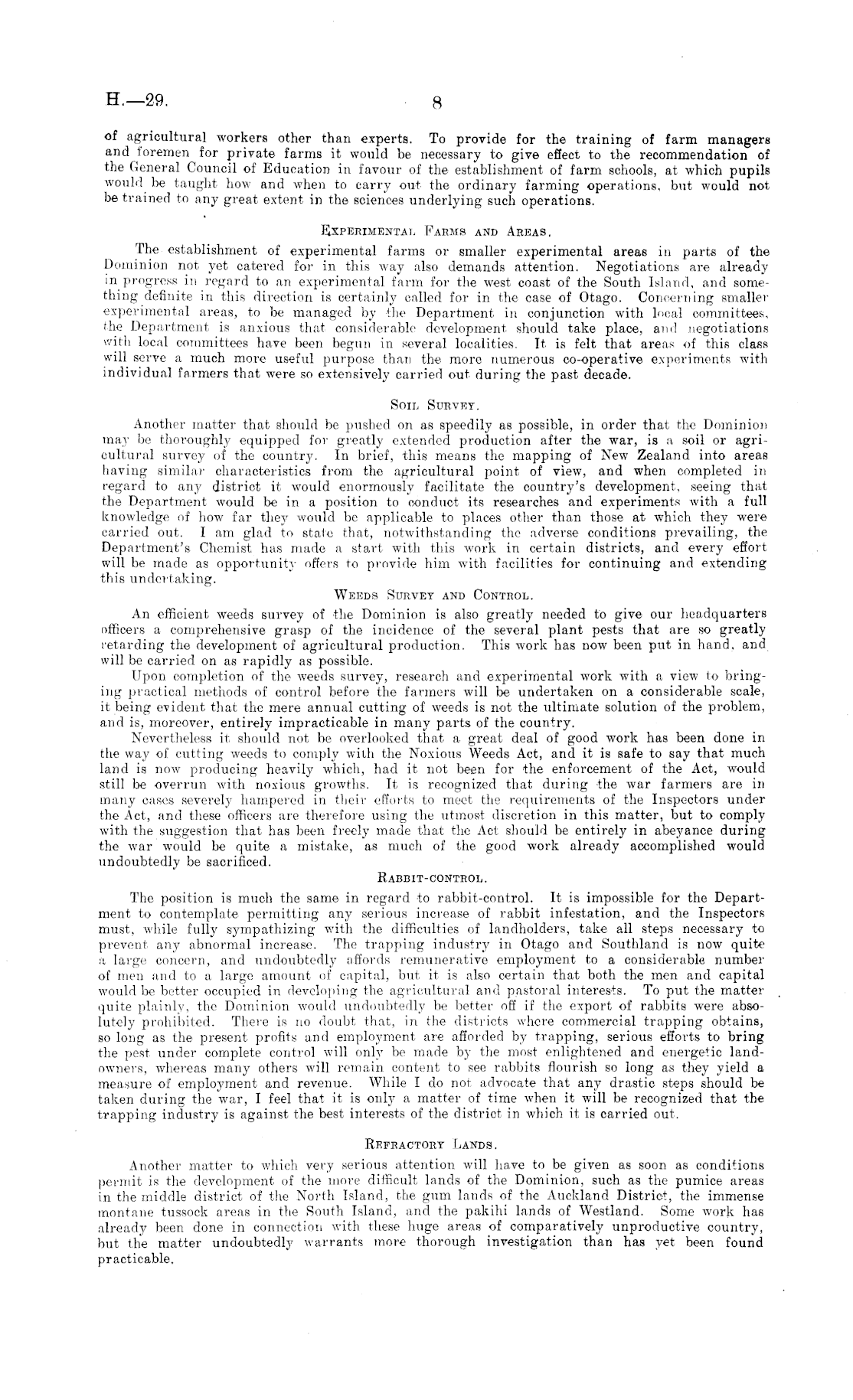 H.—29. 8

of agricultural workers other than experts. To provide for the training of farm managers and foremen for private farms it would be necessary to give effect to the recommendation of the General Council of Education in favour of the establishment of farm schools, at which pupils would be taught how and when to carry out the ordinary farming operations, but would not be trained to any great extent in the sciences underlying such operations.

EXPERIMENTAL FARMS AND AREAS.

The establishment of experimental farms or smaller experimental areas in parts of the Dominion not yet catered for in this way also demands attention. Negotiations are already in progress in regard to an experimental farm for the west coast of the South Island, and something definite in this direction is certainly called for in the case of Otago. Concerning smaller experimental areas, to be managed by the Department in conjunction with local committees, the Department is anxious that considerable development should take place, and negotiations with local committees have been begun in several localities. It is felt that areas of this class will serve a much more useful purpose than the more numerous co-operative experiments with individual farmers that were so extensively carried out during the past decade.

SOIL SURVEY.

Another matter that should be pushed on as speedily as possible, in order that the Dominion may be thoroughly equipped for greatly extended production after the war, is a soil or agricultural survey of the country. In brief, this means the mapping of New Zealand into areas having similar characteristics from the agricultural point of view, and when completed in regard to any district it would enormously facilitate the country's development, seeing that the Department would be in a position to conduct its researches and experiments with a full knowledge of how far they would be applicable to places other than those at which they were carried out. I am glad to state that, notwithstanding the adverse conditions prevailing, the Department's Chemist has made a start with this work in certain districts, and every effort will be made as opportunity offers to provide him with facilities for continuing and extending this undertaking.

WEEDS SURVEY AND CONTROL.

An efficient weeds survey of the Dominion is also greatly needed to give our headquarters officers a comprehensive grasp of the incidence of the several plant pests that are so greatly retarding the development of agricultural production. This work has now been put in hand, and will be carried on as rapidly as possible.

Upon completion of the weeds survey, research and experimental work with a view to bringing practical methods of control before the farmers will be undertaken on a considerable scale, it being evident that the mere annual cutting of weeds is not the ultimate solution of the problem, and is, moreover, entirely impracticable in many parts of the country.

Nevertheless it should not be overlooked that a great deal of good work has been done in the way of cutting weeds to comply with the Noxious Weeds Act, and it is safe to say that much land is now producing heavily which, had it not been for the enforcement of the Act, would still be overrun with noxious growths. It is recognized that during the war farmers are in many cases severely hampered in their efforts to meet the requirements of the Inspectors under the Act, and these officers are therefore using the utmost discretion in this matter, but to comply with the suggestion that has been freely made that the Act should be entirely in abeyance during the war would be quite a mistake, as much of the good work already accomplished would undoubtedly be sacrificed.

RABBIT-CONTROL.

The position is much the same in regard to rabbit-control. It is impossible for the Department to contemplate permitting any serious increase of rabbit infestation, and the Inspectors must, while fully sympathizing with the difficulties of landholders, take all steps necessary to prevent any abnormal increase. The trapping industry in Otago and Southland is now quite a large concern, and undoubtedly affords remunerative employment to a considerable number of men and to a large amount of capital, but it is also certain that both the men and capital would be better occupied in developing the agricultural and pastoral interests. To put the matter quite plainly, the Dominion would undoubtedly be better off if the export of rabbits were absolutely prohibited. There is no doubt that, in the districts where commercial trapping obtains, so long as the present profits and employment are afforded by trapping, serious efforts to bring the pest under complete control will only be made by the most enlightened and energetic landowners, whereas many others will remain content to see rabbits flourish so long as they yield a measure of employment and revenue. While I do not advocate that any drastic steps should be taken during the war, I feel that it is only a matter of time when it will be recognized that the trapping industry is against the best interests of the district in which it is carried out.

REFRACTORY LANDS.

Another matter to which very serious attention will have to be given as soon as conditions permit is the development of the more difficult lands of the Dominion, such as the pumice areas in the middle district of the North Island, the gum lands of the Auckland District, the immense montane tussock areas in the South Island, and the pakihi lands of Westland. Some work has already been done in connection with these huge areas of comparatively unproductive country, but the matter undoubtedly warrants more thorough investigation than has yet been found practicable.